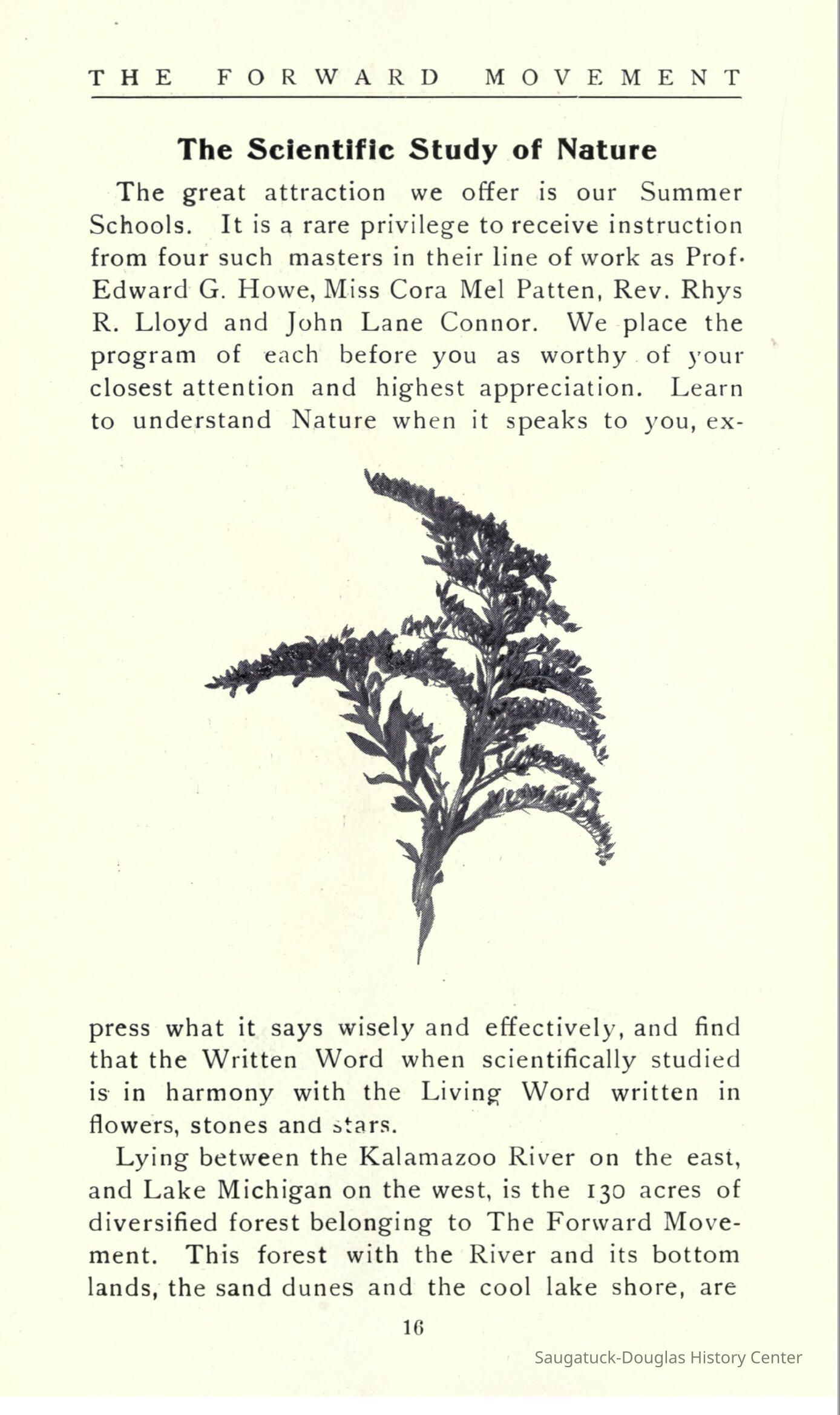 THE FORWARD MOVEMENT

The Scientific Study of Nature

The great attraction we offer is our Summer Schools. It is a rare privilege to receive instruction from four such masters in their line of work as Prof. Edward G. Howe, Miss Cora Mel Patten, Rev. Rhys R. Lloyd and John Lane Connor. We place the program of each before you as worthy of your closest attention and highest appreciation. Learn to understand Nature when it speaks to you, express what it says wisely and effectively, and find that the Written Word when scientifically studied is in harmony with the Living Word written in flowers, stones and stars.

Lying between the Kalamazoo River on the east, and Lake Michigan on the west, is the 130 acres of diversified forest belonging to The Forward Movement. This forest with the River and its bottom lands, the sand dunes and the cool lake shore, are

16

Saugatuck-Douglas History Center